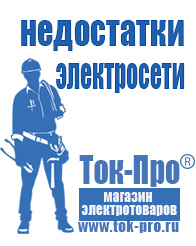 недостатки электросети

Ток-Про®

магазин электротоваров

www.tok-pro.ru